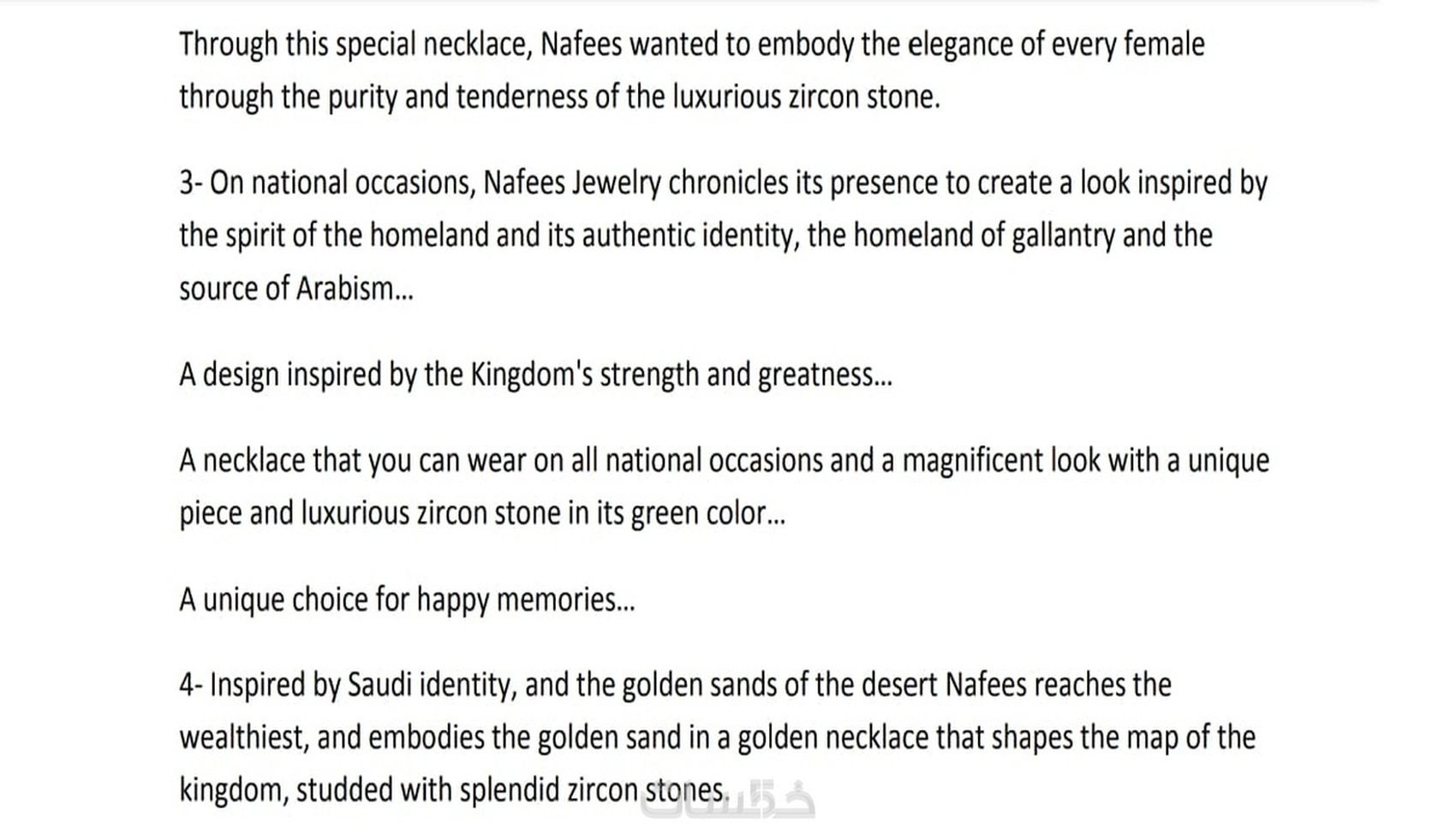 Through this special necklace, Nafees wanted to embody the elegance of every female through the purity and tenderness of the luxurious zircon stone.

3- On national occasions, Nafees Jewelry chronicles its presence to create a look inspired by the spirit of the homeland and its authentic identity, the homeland of gallantry and the source of Arabism...

A design inspired by the Kingdom's strength and greatness...

A necklace that you can wear on all national occasions and a magnificent look with a unique piece and luxurious zircon stone in its green color...

A unique choice for happy memories...

4- Inspired by Saudi identity, and the golden sands of the desert Nafees reaches the wealthiest, and embodies the golden sand in a golden necklace that shapes the map of the kingdom, studded with splendid zircon stones.

خمسات